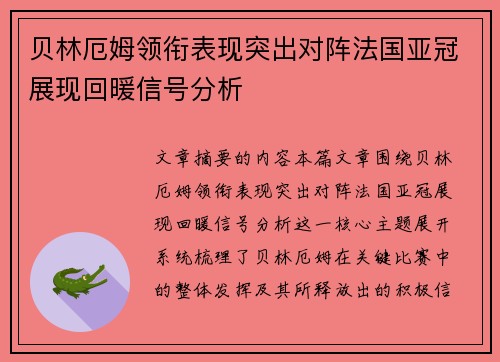 贝林厄姆领衔表现突出对阵法国亚冠展现回暖信号分析

文章摘要的内容本篇文章围绕贝林厄姆领衔表现突出对阵法国亚冠展现回暖信号分析这一核心主题展开系统梳理了贝林厄姆在关键比赛中的整体发挥及其所释放出的积极信